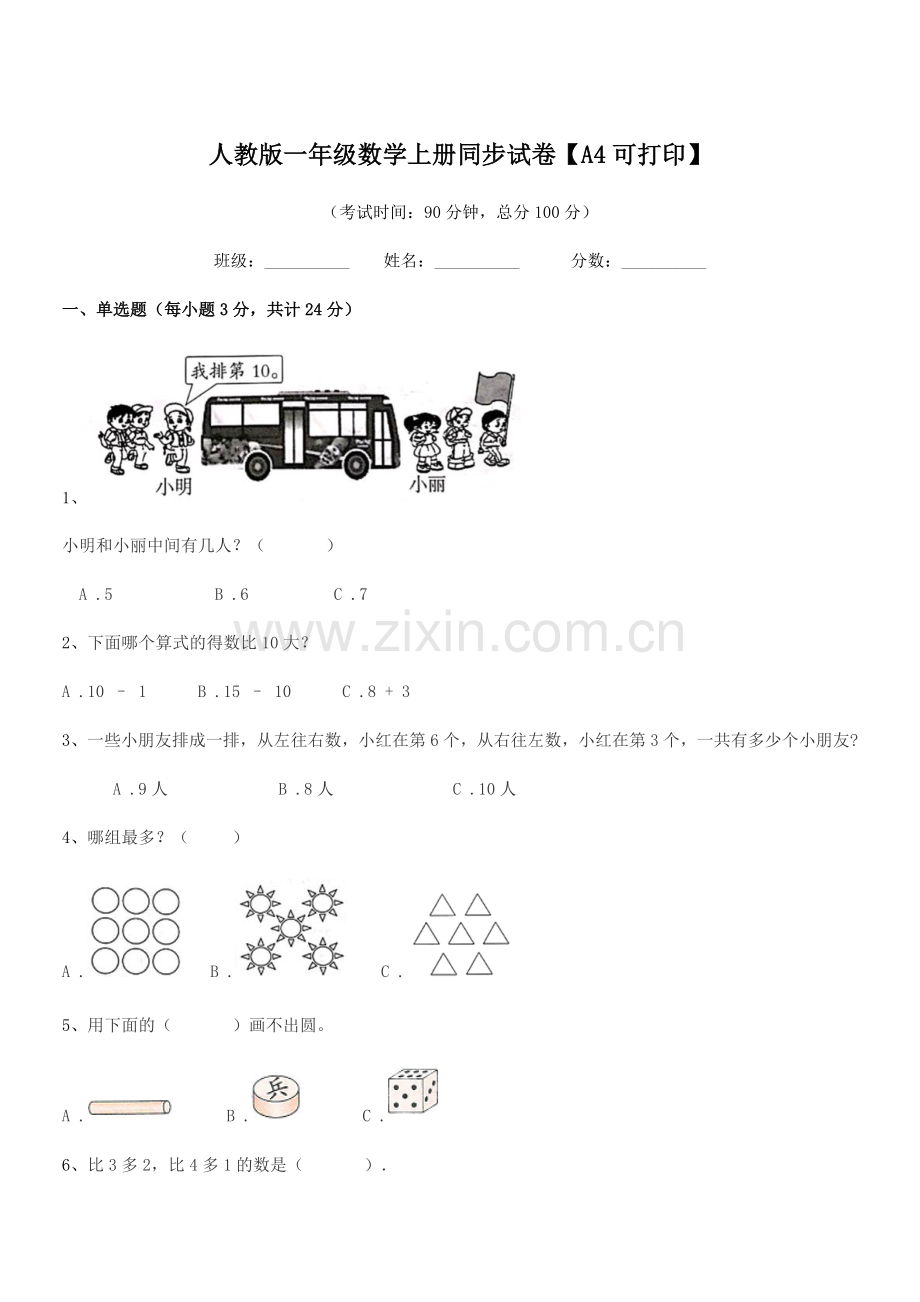 人教版一年级数学上册同步试卷【A4可打印】

（考试时间：90分钟，总分100分）

班级：____ 姓名：____ 分数：____

一、单选题（每小题3分，共计24分）

我排第10。

小明 小丽

1、

小明和小丽中间有几人？（ ）

A．5 B．6 C．7

2、下面哪个算式的得数比10大？

A．10 － 1 B．15 － 10 C．8 ＋ 3

3、一些小朋友排成一排，从左往右数，小红在第6个，从右往左数，小红在第3个，一共有多少个小朋友？

A．9人 B．8人 C．10人

4、哪组最多？（ ）

A． B． C．

5、用下面的（ ）画不出圆。

A． B． 兵 C．

6、比3多2，比4多1的数是（ ）.

www.zixin.com.cn